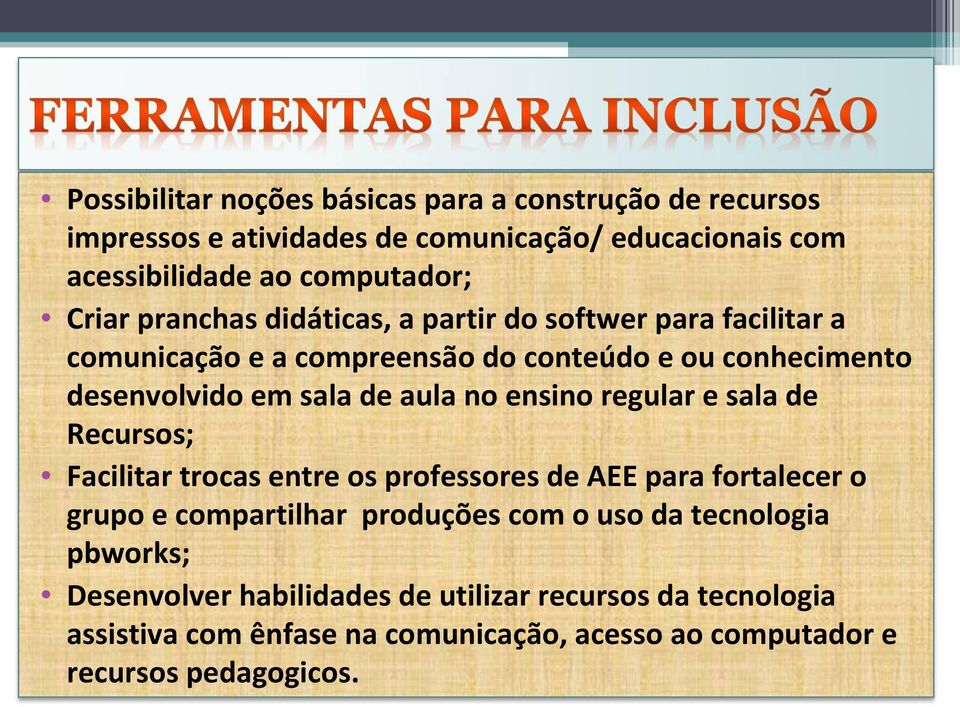 FERRAMENTAS PARA INCLUSÃO

• Possibilitar noções básicas para a construção de recursos impressos e atividades de comunicação/ educacionais com acessibilidade ao computador;
• Criar pranchas didáticas, a partir do softwer para facilitar a comunicação e a compreensão do conteúdo e ou conhecimento desenvolvido em sala de aula no ensino regular e sala de Recursos;
• Facilitar trocas entre os professores de AEE para fortalecer o grupo e compartilhar produções com o uso da tecnologia pbworks;
• Desenvolver habilidades de utilizar recursos da tecnologia assistiva com ênfase na comunicação, acesso ao computador e recursos pedagogicos.